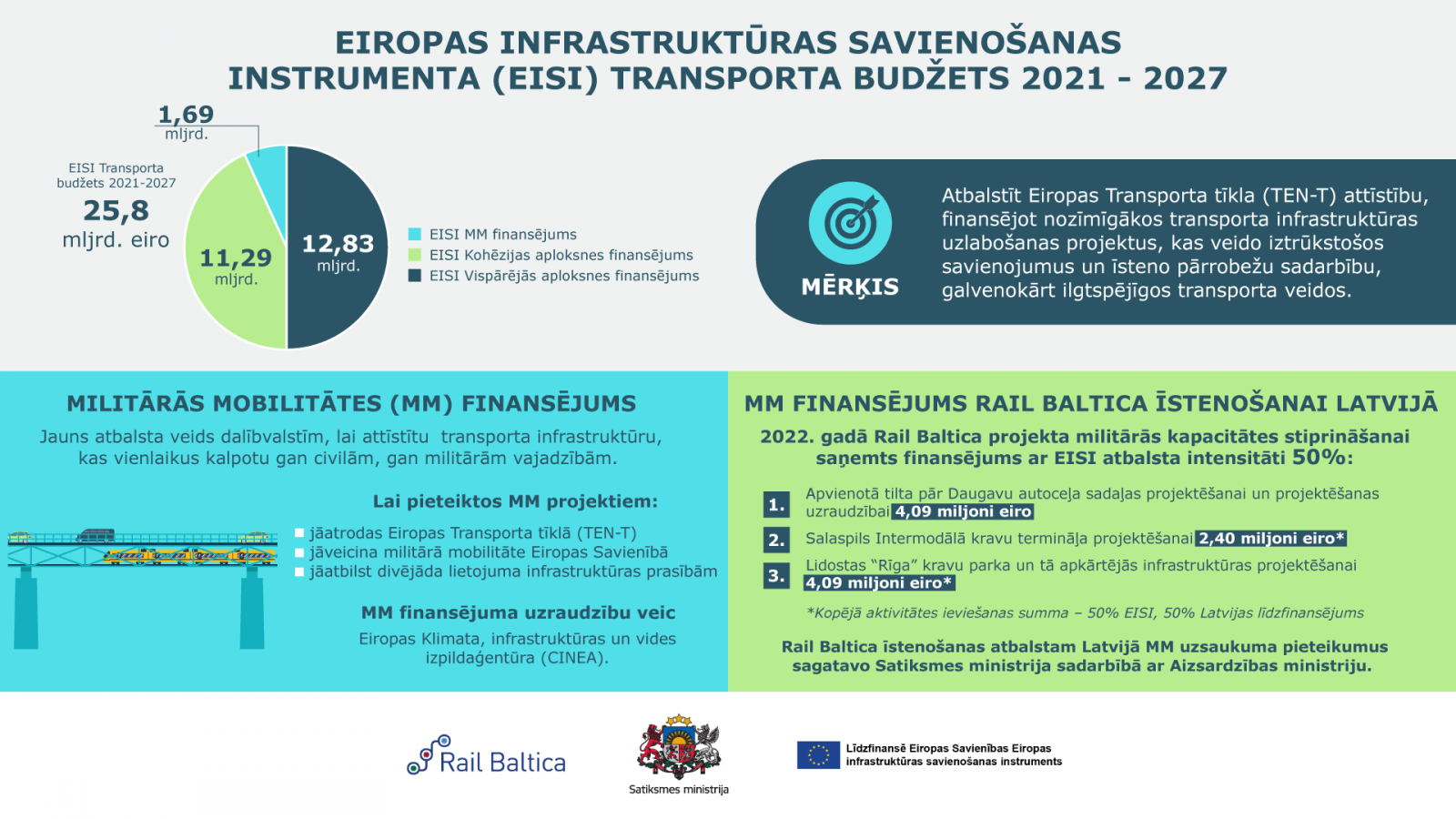 EIROPAS INFRASTRUKTŪRAS SAVIENOŠANAS INSTRUMENTA (EISI) TRANSPORTA BUDŽETS 2021 - 2027

1,69 mljrd.

EISI Transporta budžets 2021-2027

25,8 mljrd. eiro

11,29 mljrd.

12,83 mljrd.

EISI MM finansējums
EISI Kohēzijas aploksnes finansējums
EISI Vispārējās aploksnes finansējums

MĒRĶIS

Atbalstīt Eiropas Transporta tīkla (TEN-T) attīstību, finansējot nozīmīgākos transporta infrastruktūras uzlabošanas projektus, kas veido iztrūkstošos savienojumus un īsteno pārrobežu sadarbību, galvenokārt ilgtspējīgos transporta veidos.

MILITĀRĀS MOBILITĀTES (MM) FINANSĒJUMS

Jauns atbalsta veids dalībvalstīm, lai attīstītu transporta infrastruktūru, kas vienlaikus kalpotu gan civilām, gan militārām vajadzībām.

Lai pieteiktos MM projektiem:
jāatrodas Eiropas Transporta tīklā (TEN-T)
jāveicina militārā mobilitāte Eiropas Savienībā
jāatbilst divējāda lietojuma infrastruktūras prasībām

MM finansējuma uzraudzību veic
Eiropas Klimata, infrastruktūras un vides izpildaģentūra (CINEA).

MM FINANSĒJUMS RAIL BALTICA ĪSTENOŠANAI LATVIJĀ

2022. gadā Rail Baltica projekta militārās kapacitātes stiprināšanai saņemts finansējums ar EISI atbalsta intensitāti 50%:

1. Apvienotā tilta pār Daugavu autoceļa sadaļas projektēšanai un projektēšanas uzraudzībai 4,09 miljoni eiro

2. Salaspils Intermodālā kravu termināļa projektēšanai 2,40 miljoni eiro*

3. Lidostas "Rīga" kravu parka un tā apkārtējās infrastruktūras projektēšanai 4,09 miljoni eiro*

*Kopējā aktivitātes ieviešanas summa – 50% EISI, 50% Latvijas līdzfinansējums

Rail Baltica īstenošanas atbalstam Latvijā MM uzsaukuma pieteikumus sagatavo Satiksmes ministrija sadarbībā ar Aizsardzības ministriju.

Rail Baltica

Satiksmes ministrija

Līdzfinansē Eiropas Savienības Eiropas infrastruktūras savienošanas instruments